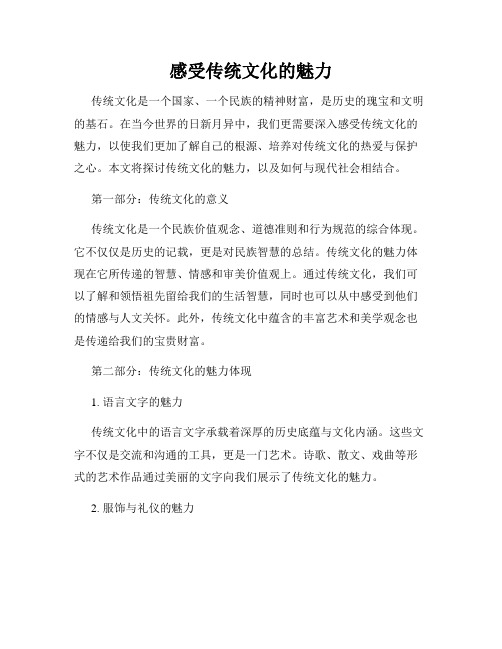 感受传统文化的魅力

传统文化是一个国家、一个民族的精神财富，是历史的瑰宝和文明的基石。在当今世界的日新月异中，我们更需要深入感受传统文化的魅力，以使我们更加了解自己的根源、培养对传统文化的热爱与保护之心。本文将探讨传统文化的魅力，以及如何与现代社会相结合。

第一部分：传统文化的意义

传统文化是一个民族价值观念、道德准则和行为规范的综合体现。它不仅仅是历史的记载，更是对民族智慧的总结。传统文化的魅力体现在它所传递的智慧、情感和审美价值观上。通过传统文化，我们可以了解和领悟祖先留给我们的生活智慧，同时也可以从中感受到他们的情感与人文关怀。此外，传统文化中蕴含的丰富艺术和美学观念也是传递给我们的宝贵财富。

第二部分：传统文化的魅力体现

1. 语言文字的魅力

传统文化中的语言文字承载着深厚的历史底蕴与文化内涵。这些文字不仅是交流和沟通的工具，更是一门艺术。诗歌、散文、戏曲等形式的艺术作品通过美丽的文字向我们展示了传统文化的魅力。

2. 服饰与礼仪的魅力